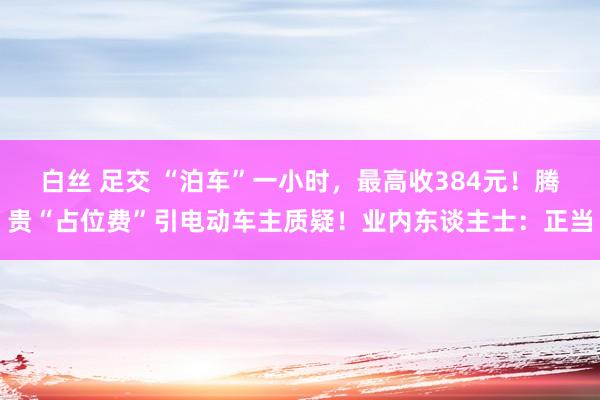 白丝 足交 “泊车”一小时，最高收384元！腾贵“占位费”引电动车主质疑！业内东谈主士：正当